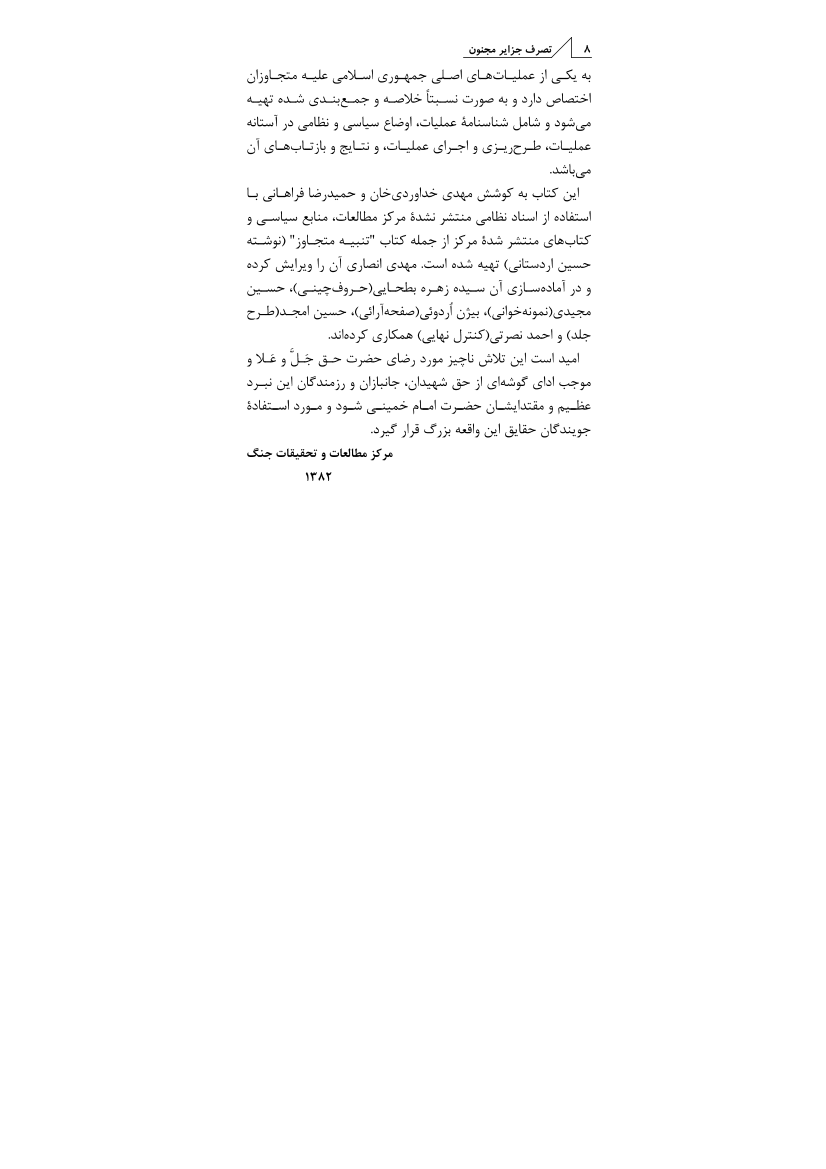 ۸ تصرف جزایر مجنون

به یکی از عملیات‌های اصلی جمهوری اسلامی علیه متجاوزان اختصاص دارد و به صورت نسبتاً خلاصه و جمع‌بندی شده تهیه می‌شود و شامل شناسنامهٔ عملیات، اوضاع سیاسی و نظامی در آستانه عملیات، طرح‌ریزی و اجرای عملیات، و نتایج و بازتاب‌های آن می‌باشد.

این کتاب به کوشش مهدی خداوردی‌خان و حمیدرضا فراهانی با استفاده از اسناد نظامی منتشر نشدهٔ مرکز مطالعات، منابع سیاسی و کتاب‌های منتشر شدهٔ مرکز از جمله کتاب "تنبیه متجاوز" (نوشته حسین اردستانی) تهیه شده است. مهدی انصاری آن را ویرایش کرده و در آماده‌سازی آن سیده زهره بطحایی(حروف‌چینی)، حسین مجیدی(نمونه‌خوانی)، بیژن اُردوئی(صفحه‌آرائی)، حسین امجد(طرح جلد) و احمد نصرتی(کنترل نهایی) همکاری کرده‌اند.

امید است این تلاش ناچیز مورد رضای حضرت حق جَلَّ و عَلا و موجب ادای گوشه‌ای از حق شهیدان، جانبازان و رزمندگان این نبرد عظیم و مقتدایشان حضرت امام خمینی شود و مورد استفادهٔ جویندگان حقایق این واقعه بزرگ قرار گیرد.

مرکز مطالعات و تحقیقات جنگ
۱۳۸۲